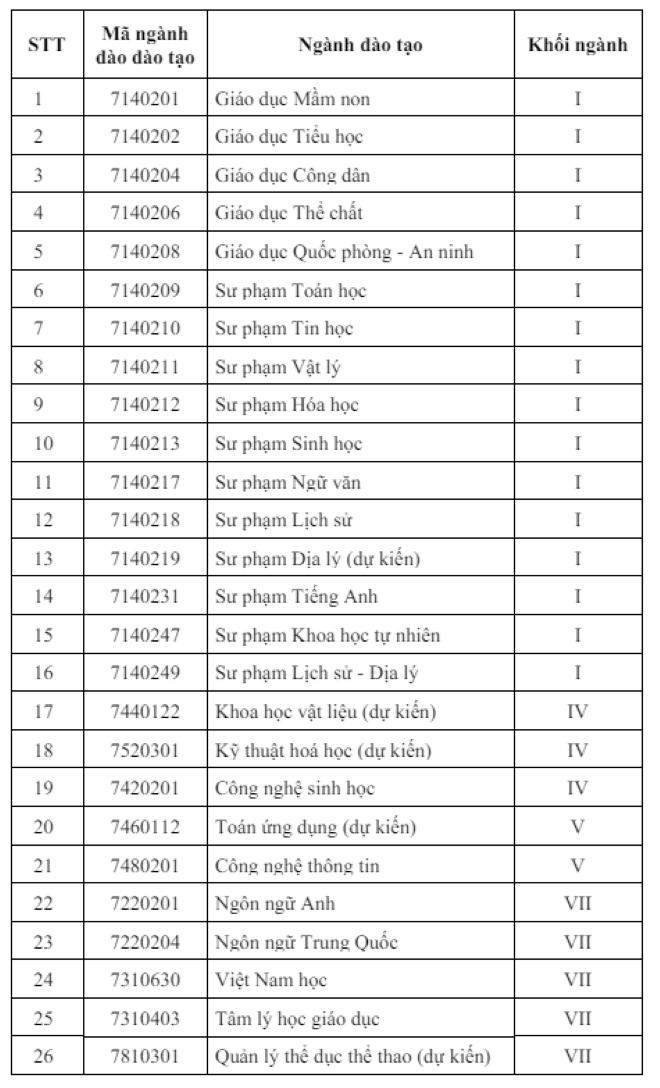 | STT | Mã ngành đào đào tạo | Ngành đào tạo | Khối ngành |
|---|---|---|---|
| 1 | 7140201 | Giáo dục Mầm non | I |
| 2 | 7140202 | Giáo dục Tiểu học | I |
| 3 | 7140204 | Giáo dục Công dân | I |
| 4 | 7140206 | Giáo dục Thể chất | I |
| 5 | 7140208 | Giáo dục Quốc phòng - An ninh | I |
| 6 | 7140209 | Sư phạm Toán học | I |
| 7 | 7140210 | Sư phạm Tin học | I |
| 8 | 7140211 | Sư phạm Vật lý | I |
| 9 | 7140212 | Sư phạm Hóa học | I |
| 10 | 7140213 | Sư phạm Sinh học | I |
| 11 | 7140217 | Sư phạm Ngữ văn | I |
| 12 | 7140218 | Sư phạm Lịch sử | I |
| 13 | 7140219 | Sư phạm Địa lý (dự kiến) | I |
| 14 | 7140231 | Sư phạm Tiếng Anh | I |
| 15 | 7140247 | Sư phạm Khoa học tự nhiên | I |
| 16 | 7140249 | Sư phạm Lịch sử - Địa lý | I |
| 17 | 7440122 | Khoa học vật liệu (dự kiến) | IV |
| 18 | 7520301 | Kỹ thuật hoá học (dự kiến) | IV |
| 19 | 7420201 | Công nghệ sinh học | IV |
| 20 | 7460112 | Toán ứng dụng (dự kiến) | V |
| 21 | 7480201 | Công nghệ thông tin | V |
| 22 | 7220201 | Ngôn ngữ Anh | VII |
| 23 | 7220204 | Ngôn ngữ Trung Quốc | VII |
| 24 | 7310630 | Việt Nam học | VII |
| 25 | 7310403 | Tâm lý học giáo dục | VII |
| 26 | 7810301 | Quản lý thể dục thể thao (dự kiến) | VII |